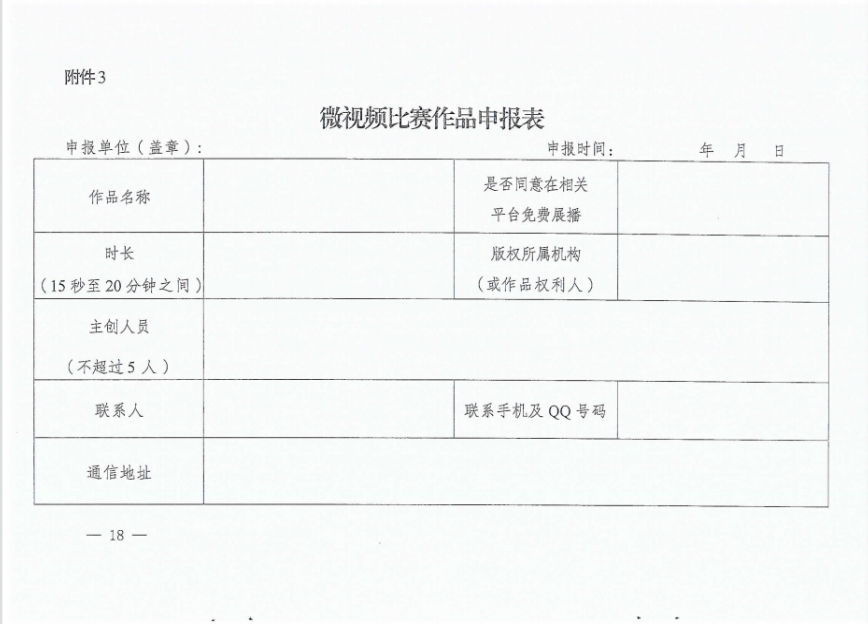 附件3

微视频比赛作品申报表

申报单位（盖章）：　　　　　　　　　　　　　　　　　　　　　　申报时间：　　　年　月　日

| 作品名称 | | 是否同意在相关平台免费展播 | |
|---|---|---|---|
| 时长（15秒至20分钟之间） | | 版权所属机构（或作品权利人） | |
| 主创人员（不超过5人） | | | |
| 联系人 | | 联系手机及QQ号码 | |
| 通信地址 | | | |

— 18 —